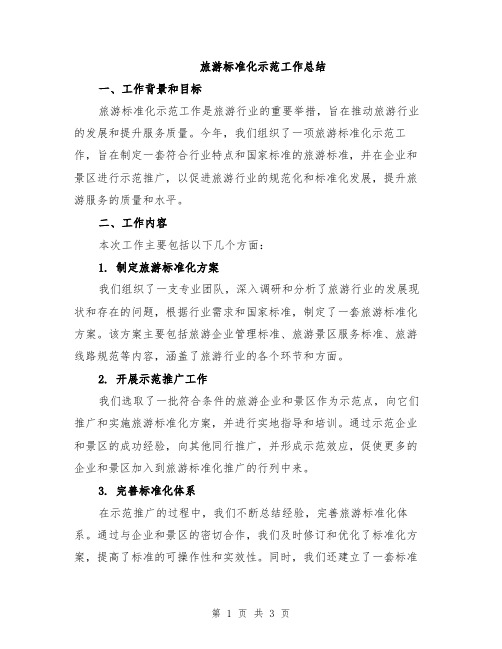 旅游标准化示范工作总结

一、工作背景和目标

旅游标准化示范工作是旅游行业的重要举措，旨在推动旅游行业的发展和提升服务质量。今年，我们组织了一项旅游标准化示范工作，旨在制定一套符合行业特点和国家标准的旅游标准，并在企业和景区进行示范推广，以促进旅游行业的规范化和标准化发展，提升旅游服务的质量和水平。

二、工作内容

本次工作主要包括以下几个方面：

1. 制定旅游标准化方案

我们组织了一支专业团队，深入调研和分析了旅游行业的发展现状和存在的问题，根据行业需求和国家标准，制定了一套旅游标准化方案。该方案主要包括旅游企业管理标准、旅游景区服务标准、旅游线路规范等内容，涵盖了旅游行业的各个环节和方面。

2. 开展示范推广工作

我们选取了一批符合条件的旅游企业和景区作为示范点，向它们推广和实施旅游标准化方案，并进行实地指导和培训。通过示范企业和景区的成功经验，向其他同行推广，并形成示范效应，促使更多的企业和景区加入到旅游标准化推广的行列中来。

3. 完善标准化体系

在示范推广的过程中，我们不断总结经验，完善旅游标准化体系。通过与企业和景区的密切合作，我们及时修订和优化了标准化方案，提高了标准的可操作性和实效性。同时，我们还建立了一套标准

第 1 页 共 3 页